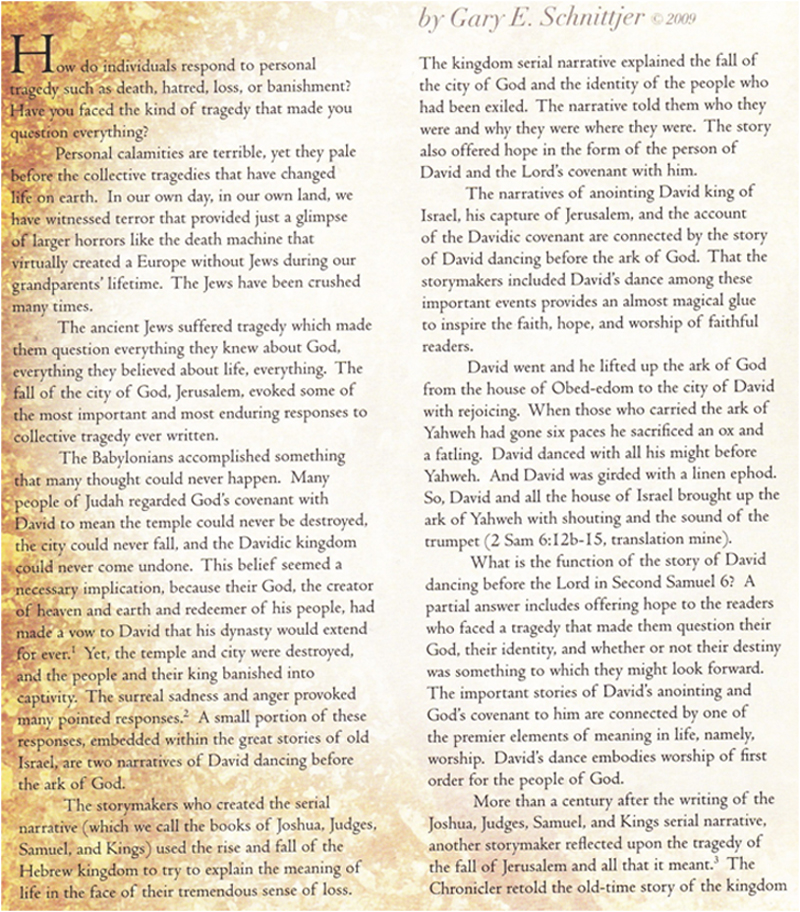 by Gary E. Schnittjer © 2009

How do individuals respond to personal tragedy such as death, hatred, loss, or banishment? Have you faced the kind of tragedy that made you question everything?

Personal calamities are terrible, yet they pale before the collective tragedies that have changed life on earth. In our own day, in our own land, we have witnessed terror that provided just a glimpse of larger horrors like the death machine that virtually created a Europe without Jews during our grandparents' lifetime. The Jews have been crushed many times.

The ancient Jews suffered tragedy which made them question everything they knew about God, everything they believed about life, everything. The fall of the city of God, Jerusalem, evoked some of the most important and most enduring responses to collective tragedy ever written.

The Babylonians accomplished something that many thought could never happen. Many people of Judah regarded God's covenant with David to mean the temple could never be destroyed, the city could never fall, and the Davidic kingdom could never come undone. This belief seemed a necessary implication, because their God, the creator of heaven and earth and redeemer of his people, had made a vow to David that his dynasty would extend for ever.$^{1}$ Yet, the temple and city were destroyed, and the people and their king banished into captivity. The surreal sadness and anger provoked many pointed responses.$^{2}$ A small portion of these responses, embedded within the great stories of old Israel, are two narratives of David dancing before the ark of God.

The storymakers who created the serial narrative (which we call the books of Joshua, Judges, Samuel, and Kings) used the rise and fall of the Hebrew kingdom to try to explain the meaning of life in the face of their tremendous sense of loss.

The kingdom serial narrative explained the fall of the city of God and the identity of the people who had been exiled. The narrative told them who they were and why they were where they were. The story also offered hope in the form of the person of David and the Lord's covenant with him.

The narratives of anointing David king of Israel, his capture of Jerusalem, and the account of the Davidic covenant are connected by the story of David dancing before the ark of God. That the storymakers included David's dance among these important events provides an almost magical glue to inspire the faith, hope, and worship of faithful readers.

David went and he lifted up the ark of God from the house of Obed-edom to the city of David with rejoicing. When those who carried the ark of Yahweh had gone six paces he sacrificed an ox and a fatling. David danced with all his might before Yahweh. And David was girded with a linen ephod. So, David and all the house of Israel brought up the ark of Yahweh with shouting and the sound of the trumpet (2 Sam 6:12b-15, translation mine).

What is the function of the story of David dancing before the Lord in Second Samuel 6? A partial answer includes offering hope to the readers who faced a tragedy that made them question their God, their identity, and whether or not their destiny was something to which they might look forward. The important stories of David's anointing and God's covenant to him are connected by one of the premier elements of meaning in life, namely, worship. David's dance embodies worship of first order for the people of God.

More than a century after the writing of the Joshua, Judges, Samuel, and Kings serial narrative, another storymaker reflected upon the tragedy of the fall of Jerusalem and all that it meant.$^{3}$ The Chronicler retold the old-time story of the kingdom